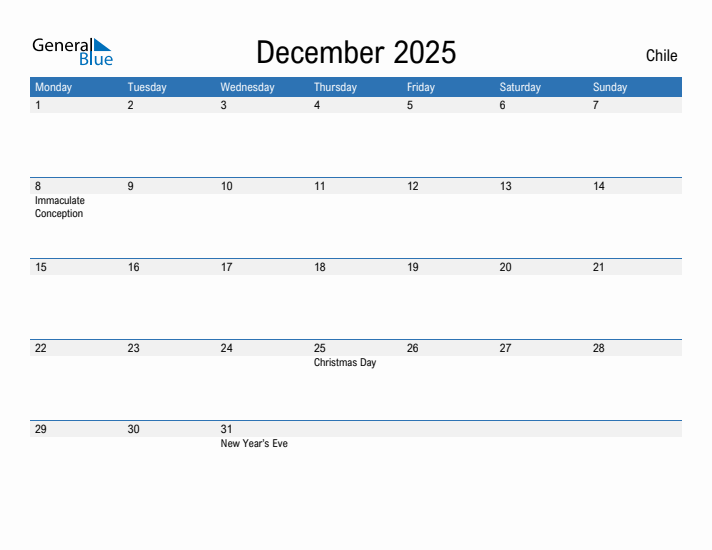 General Blue

December 2025

Chile

| Monday | Tuesday | Wednesday | Thursday | Friday | Saturday | Sunday |
|---|---|---|---|---|---|---|
| 1 | 2 | 3 | 4 | 5 | 6 | 7 |
| 8 Immaculate Conception | 9 | 10 | 11 | 12 | 13 | 14 |
| 15 | 16 | 17 | 18 | 19 | 20 | 21 |
| 22 | 23 | 24 | 25 Christmas Day | 26 | 27 | 28 |
| 29 | 30 | 31 New Year's Eve | | | | |